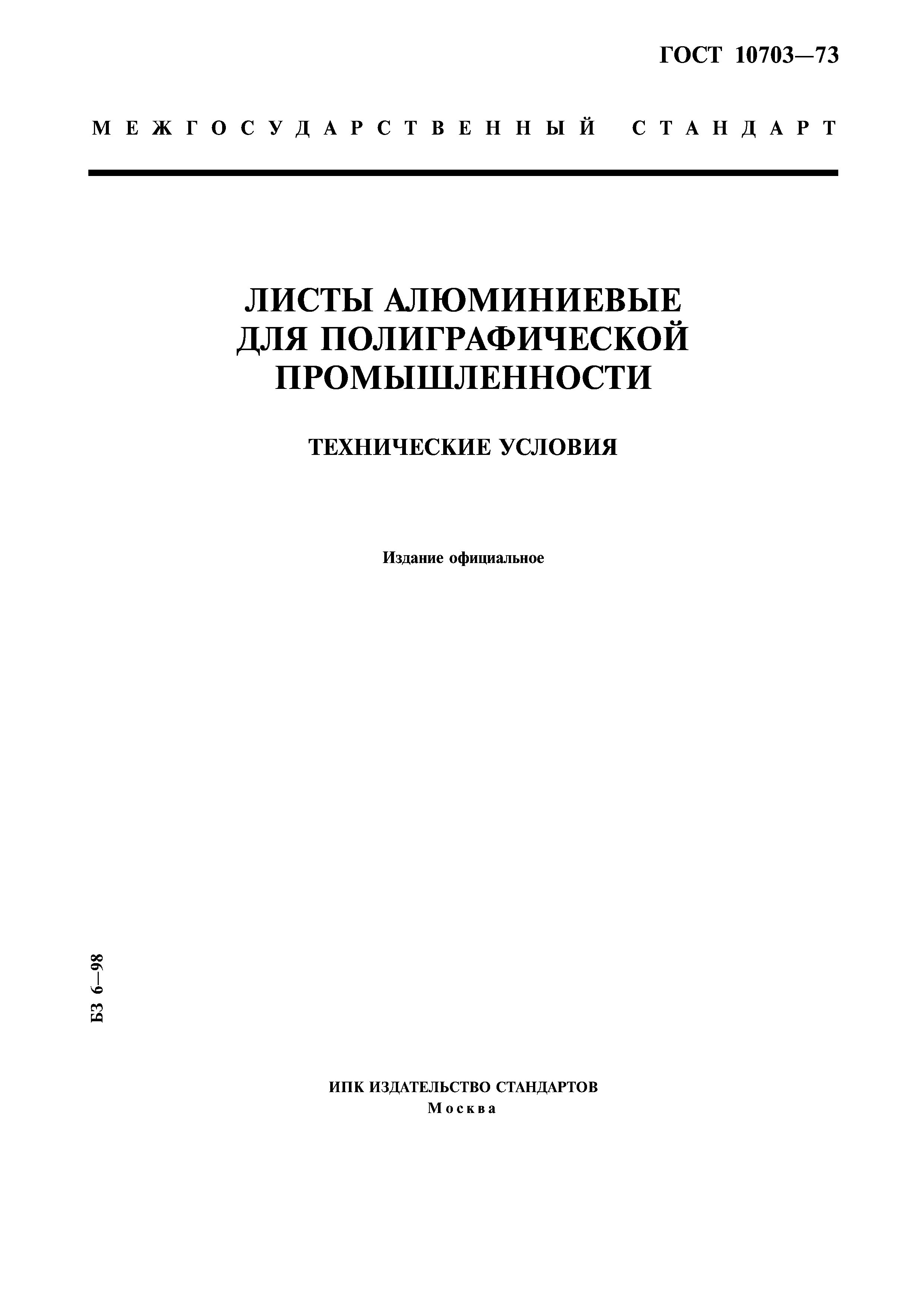 ГОСТ 10703—73

МЕЖГОСУДАРСТВЕННЫЙ СТАНДАРТ

ЛИСТЫ АЛЮМИНИЕВЫЕ ДЛЯ ПОЛИГРАФИЧЕСКОЙ ПРОМЫШЛЕННОСТИ

ТЕХНИЧЕСКИЕ УСЛОВИЯ

Издание официальное

БЗ 6—98

ИПК ИЗДАТЕЛЬСТВО СТАНДАРТОВ
Москва